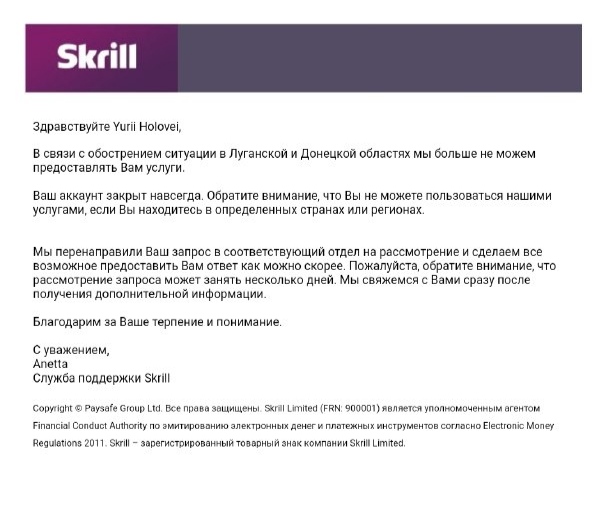 Skrill

Здравствуйте Yurii Holovei,

В связи с обострением ситуации в Луганской и Донецкой областях мы больше не можем предоставлять Вам услуги.

Ваш аккаунт закрыт навсегда. Обратите внимание, что Вы не можете пользоваться нашими услугами, если Вы находитесь в определенных странах или регионах.

Мы перенаправили Ваш запрос в соответствующий отдел на рассмотрение и сделаем все возможное предоставить Вам ответ как можно скорее. Пожалуйста, обратите внимание, что рассмотрение запроса может занять несколько дней. Мы свяжемся с Вами сразу после получения дополнительной информации.

Благодарим за Ваше терпение и понимание.

С уважением,
Anetta
Служба поддержки Skrill

Copyright © Paysafe Group Ltd. Все права защищены. Skrill Limited (FRN: 900001) является уполномоченным агентом Financial Conduct Authority по эмитированию электронных денег и платежных инструментов согласно Electronic Money Regulations 2011. Skrill – зарегистрированный товарный знак компании Skrill Limited.